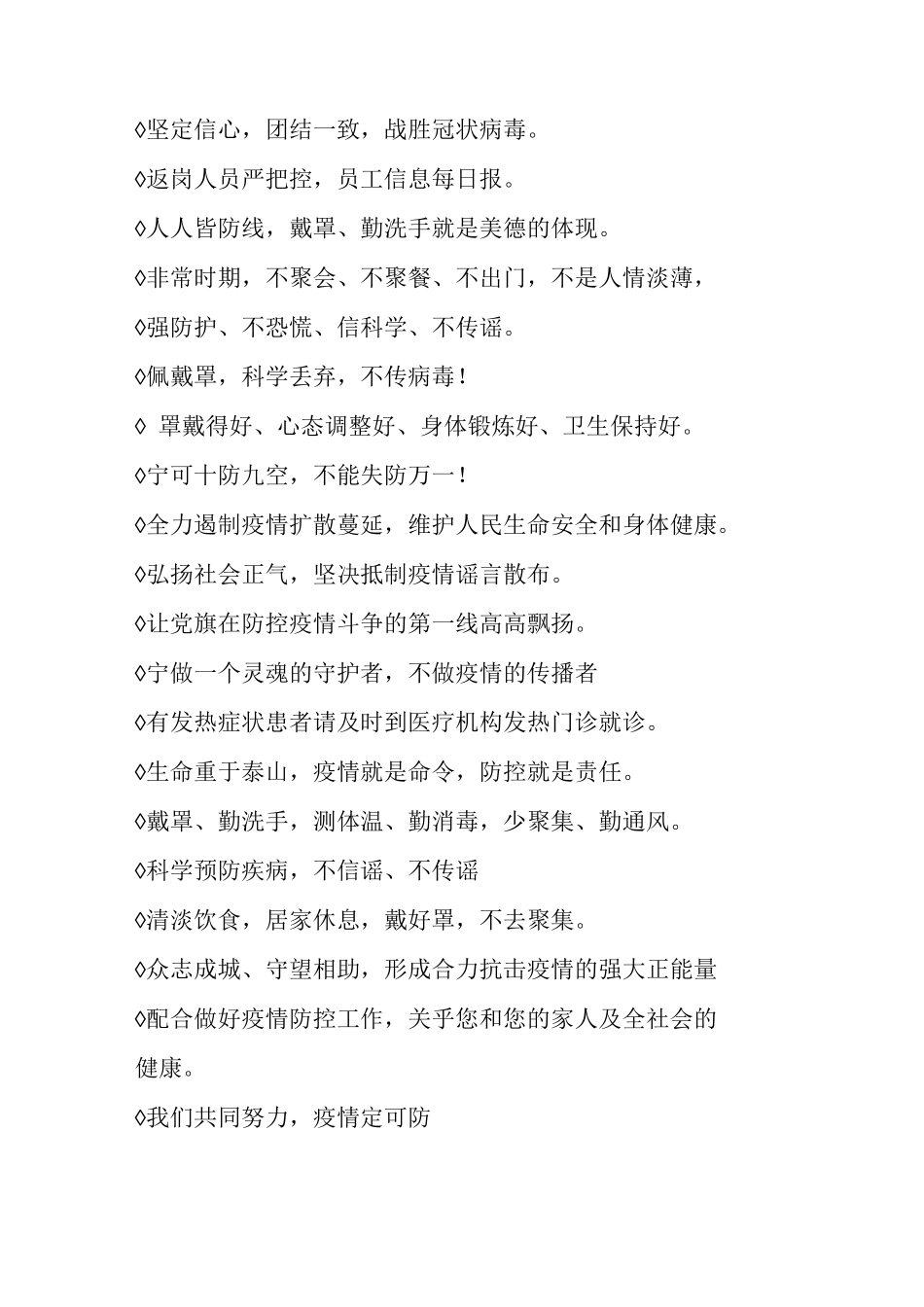 ◊坚定信心，团结一致，战胜冠状病毒。

◊返岗人员严把控，员工信息每日报。

◊人人皆防线，戴罩、勤洗手就是美德的体现。

◊非常时期，不聚会、不聚餐、不出门，不是人情淡薄，

◊强防护、不恐慌、信科学、不传谣。

◊佩戴罩，科学丢弃，不传病毒！

◊ 罩戴得好、心态调整好、身体锻炼好、卫生保持好。

◊宁可十防九空，不能失防万一！

◊全力遏制疫情扩散蔓延，维护人民生命安全和身体健康。

◊弘扬社会正气，坚决抵制疫情谣言散布。

◊让党旗在防控疫情斗争的第一线高高飘扬。

◊宁做一个灵魂的守护者，不做疫情的传播者

◊有发热症状患者请及时到医疗机构发热门诊就诊。

◊生命重于泰山，疫情就是命令，防控就是责任。

◊戴罩、勤洗手，测体温、勤消毒，少聚集、勤通风。

◊科学预防疾病，不信谣、不传谣

◊清淡饮食，居家休息，戴好罩，不去聚集。

◊众志成城、守望相助，形成合力抗击疫情的强大正能量

◊配合做好疫情防控工作，关乎您和您的家人及全社会的健康。

◊我们共同努力，疫情定可防